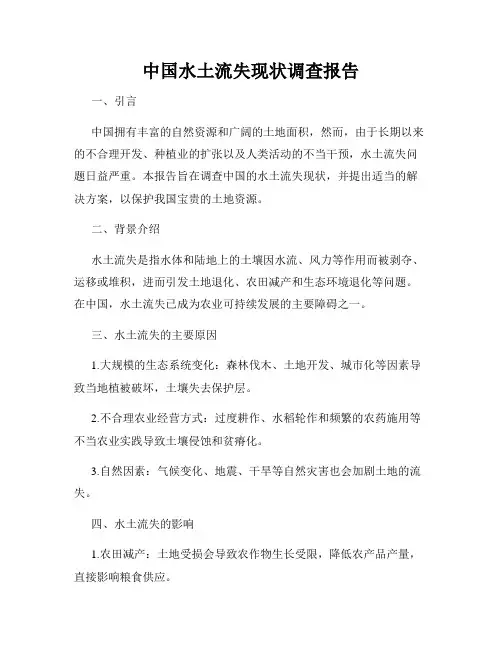 中国水土流失现状调查报告

一、引言

中国拥有丰富的自然资源和广阔的土地面积，然而，由于长期以来的不合理开发、种植业的扩张以及人类活动的不当干预，水土流失问题日益严重。本报告旨在调查中国的水土流失现状，并提出适当的解决方案，以保护我国宝贵的土地资源。

二、背景介绍

水土流失是指水体和陆地上的土壤因水流、风力等作用而被剥夺、运移或堆积，进而引发土地退化、农田减产和生态环境退化等问题。在中国，水土流失已成为农业可持续发展的主要障碍之一。

三、水土流失的主要原因

1.大规模的生态系统变化：森林伐木、土地开发、城市化等因素导致当地植被破坏，土壤失去保护层。

2.不合理农业经营方式：过度耕作、水稻轮作和频繁的农药施用等不当农业实践导致土壤侵蚀和贫瘠化。

3.自然因素：气候变化、地震、干旱等自然灾害也会加剧土地的流失。

四、水土流失的影响

1.农田减产：土地受损会导致农作物生长受限，降低农产品产量，直接影响粮食供应。